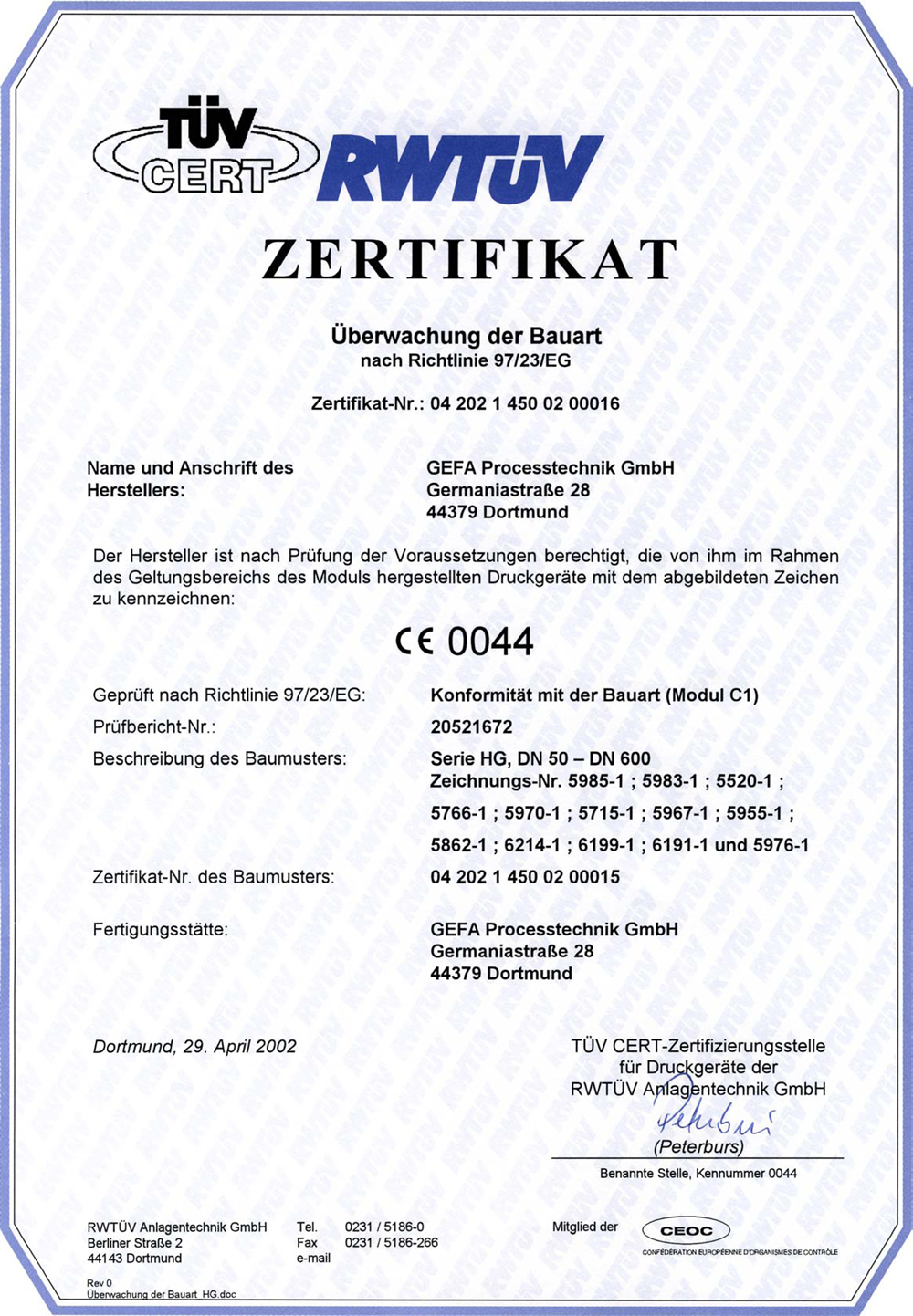 TÜV CERT RWTÜV

ZERTIFIKAT

Überwachung der Bauart
nach Richtlinie 97/23/EG

Zertifikat-Nr.: 04 202 1 450 02 00016

Name und Anschrift des Herstellers:

GEFA Processtechnik GmbH
Germaniastraße 28
44379 Dortmund

Der Hersteller ist nach Prüfung der Voraussetzungen berechtigt, die von ihm im Rahmen des Geltungsbereichs des Moduls hergestellten Druckgeräte mit dem abgebildeten Zeichen zu kennzeichnen:

CE 0044

Geprüft nach Richtlinie 97/23/EG: Konformität mit der Bauart (Modul C1)

Prüfbericht-Nr.: 20521672

Beschreibung des Baumusters: Serie HG, DN 50 – DN 600
Zeichnungs-Nr. 5985-1 ; 5983-1 ; 5520-1 ; 5766-1 ; 5970-1 ; 5715-1 ; 5967-1 ; 5955-1 ; 5862-1 ; 6214-1 ; 6199-1 ; 6191-1 und 5976-1

Zertifikat-Nr. des Baumusters: 04 202 1 450 02 00015

Fertigungsstätte: GEFA Processtechnik GmbH
Germaniastraße 28
44379 Dortmund

Dortmund, 29. April 2002

TÜV CERT-Zertifizierungsstelle
für Druckgeräte der
RWTÜV Anlagentechnik GmbH
Peterburs
(Peterburs)

Benannte Stelle, Kennummer 0044

RWTÜV Anlagentechnik GmbH
Berliner Straße 2
44143 Dortmund

Tel. 0231 / 5186-0
Fax 0231 / 5186-266
e-mail

Mitglied der CEOC
CONFÉDÉRATION EUROPÉENNE D'ORGANISMES DE CONTRÔLE

Rev 0
Überwachung der Bauart_HG.doc